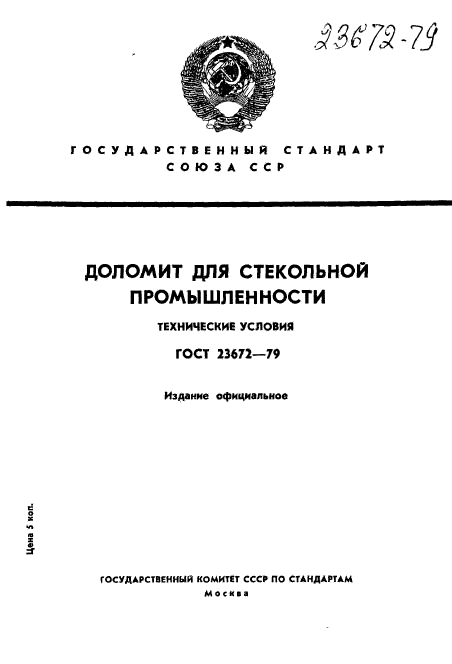 23672-79

ГОСУДАРСТВЕННЫЙ СТАНДАРТ СОЮЗА ССР

ДОЛОМИТ ДЛЯ СТЕКОЛЬНОЙ ПРОМЫШЛЕННОСТИ

ТЕХНИЧЕСКИЕ УСЛОВИЯ

ГОСТ 23672—79

Издание официальное

Цена 5 коп.

ГОСУДАРСТВЕННЫЙ КОМИТЕТ СССР ПО СТАНДАРТАМ
Москва